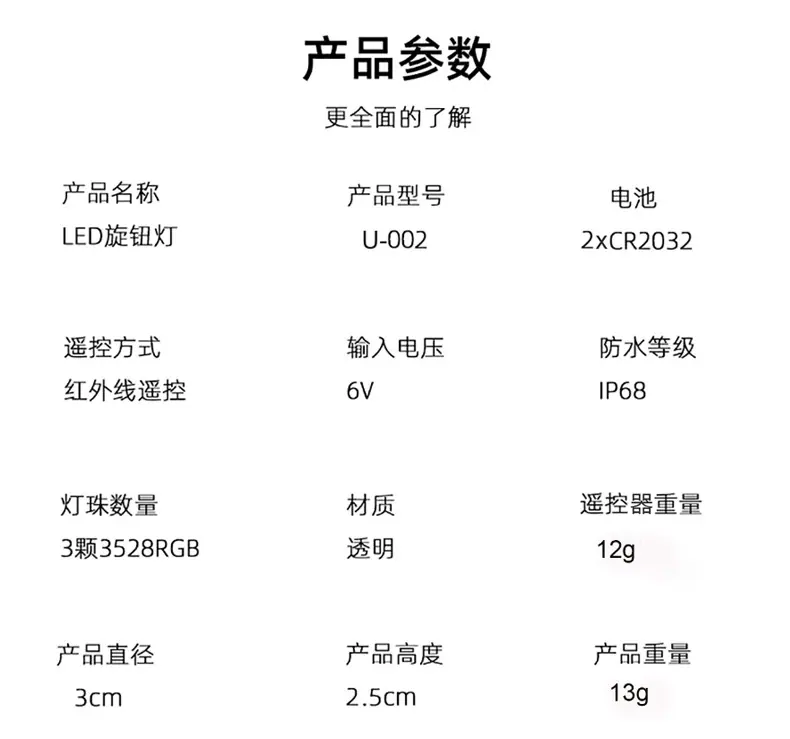 产品参数

更全面的了解

产品名称
LED旋钮灯

产品型号
U-002

电池
2xCR2032

遥控方式
红外线遥控

输入电压
6V

防水等级
IP68

灯珠数量
3颗3528RGB

材质
透明

遥控器重量
12g

产品直径
3cm

产品高度
2.5cm

产品重量
13g